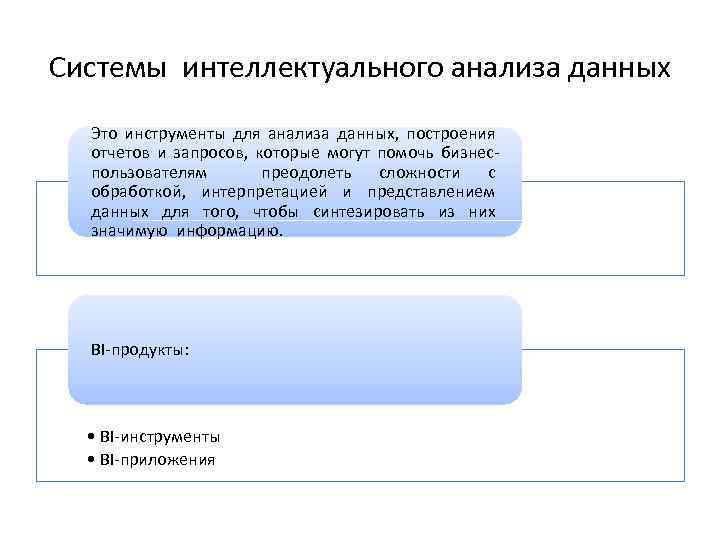 Системы интеллектуального анализа данных

Это инструменты для анализа данных, построения отчетов и запросов, которые могут помочь бизнес-пользователям преодолеть сложности с обработкой, интерпретацией и представлением данных для того, чтобы синтезировать из них значимую информацию.

BI-продукты:

• BI-инструменты
• BI-приложения